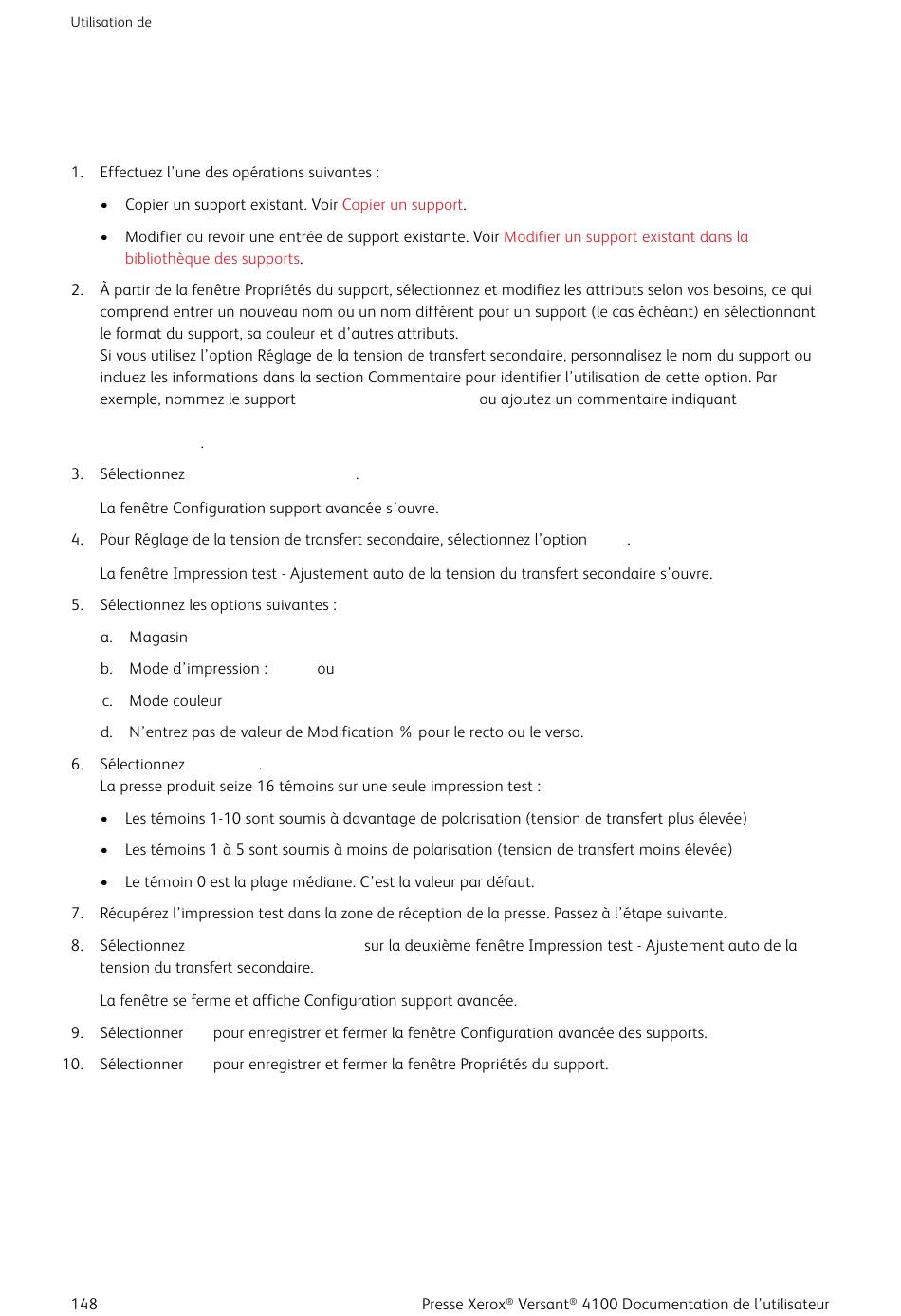 Utilisation de

1. Effectuez l'une des opérations suivantes :

• Copier un support existant. Voir Copier un support.

• Modifier ou revoir une entrée de support existante. Voir Modifier un support existant dans la bibliothèque des supports.

2. À partir de la fenêtre Propriétés du support, sélectionnez et modifiez les attributs selon vos besoins, ce qui comprend entrer un nouveau nom ou un nom différent pour un support (le cas échéant) en sélectionnant le format du support, sa couleur et d'autres attributs.
Si vous utilisez l'option Réglage de la tension de transfert secondaire, personnalisez le nom du support ou incluez les informations dans la section Commentaire pour identifier l'utilisation de cette option. Par exemple, nommez le support ou ajoutez un commentaire indiquant

.

3. Sélectionnez .

La fenêtre Configuration support avancée s'ouvre.

4. Pour Réglage de la tension de transfert secondaire, sélectionnez l'option .

La fenêtre Impression test - Ajustement auto de la tension du transfert secondaire s'ouvre.

5. Sélectionnez les options suivantes :

a. Magasin

b. Mode d'impression : ou

c. Mode couleur

d. N'entrez pas de valeur de Modification % pour le recto ou le verso.

6. Sélectionnez .
La presse produit seize 16 témoins sur une seule impression test :

• Les témoins 1-10 sont soumis à davantage de polarisation (tension de transfert plus élevée)

• Les témoins 1 à 5 sont soumis à moins de polarisation (tension de transfert moins élevée)

• Le témoin 0 est la plage médiane. C'est la valeur par défaut.

7. Récupérez l'impression test dans la zone de réception de la presse. Passez à l'étape suivante.

8. Sélectionnez sur la deuxième fenêtre Impression test - Ajustement auto de la tension du transfert secondaire.

La fenêtre se ferme et affiche Configuration support avancée.

9. Sélectionner pour enregistrer et fermer la fenêtre Configuration avancée des supports.

10. Sélectionner pour enregistrer et fermer la fenêtre Propriétés du support.

148 Presse Xerox® Versant® 4100 Documentation de l'utilisateur